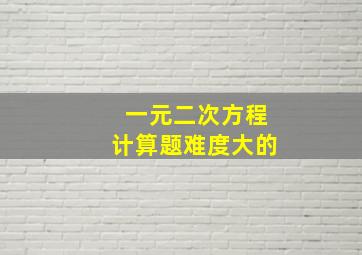 一元二次方程
计算题难度大的